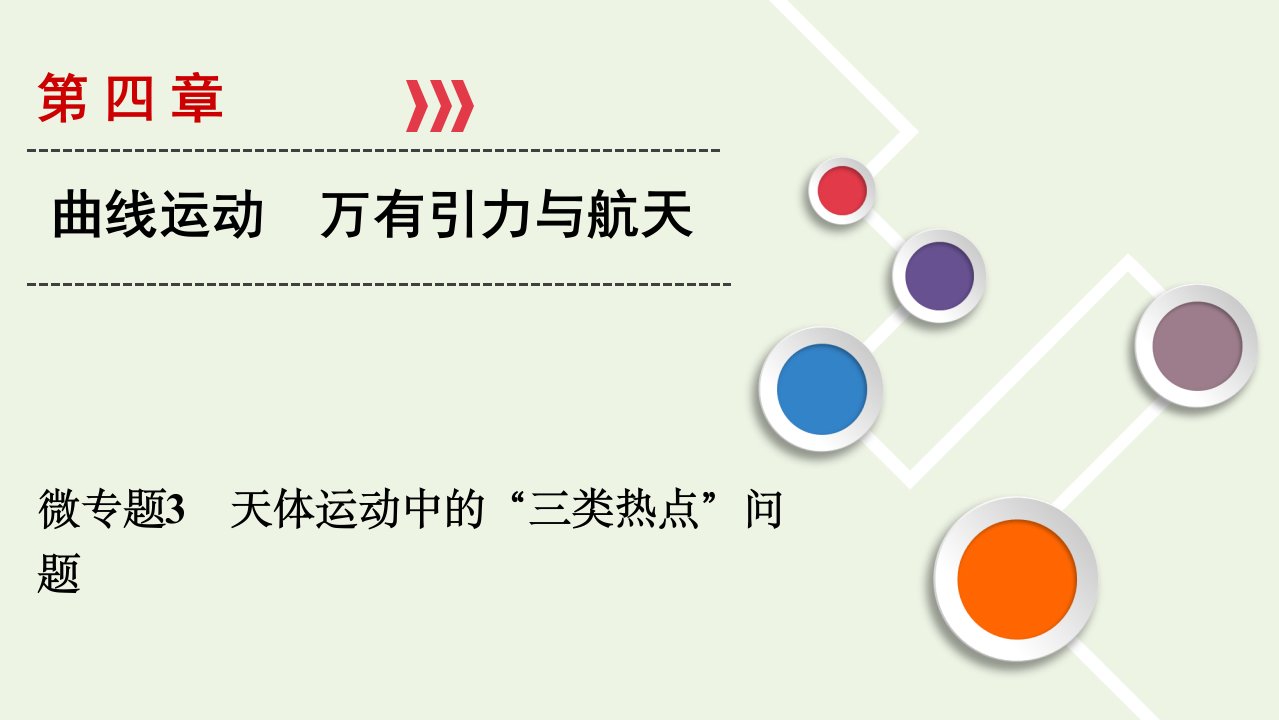 第四章

曲线运动　万有引力与航天

微专题3　天体运动中的“三类热点”问题